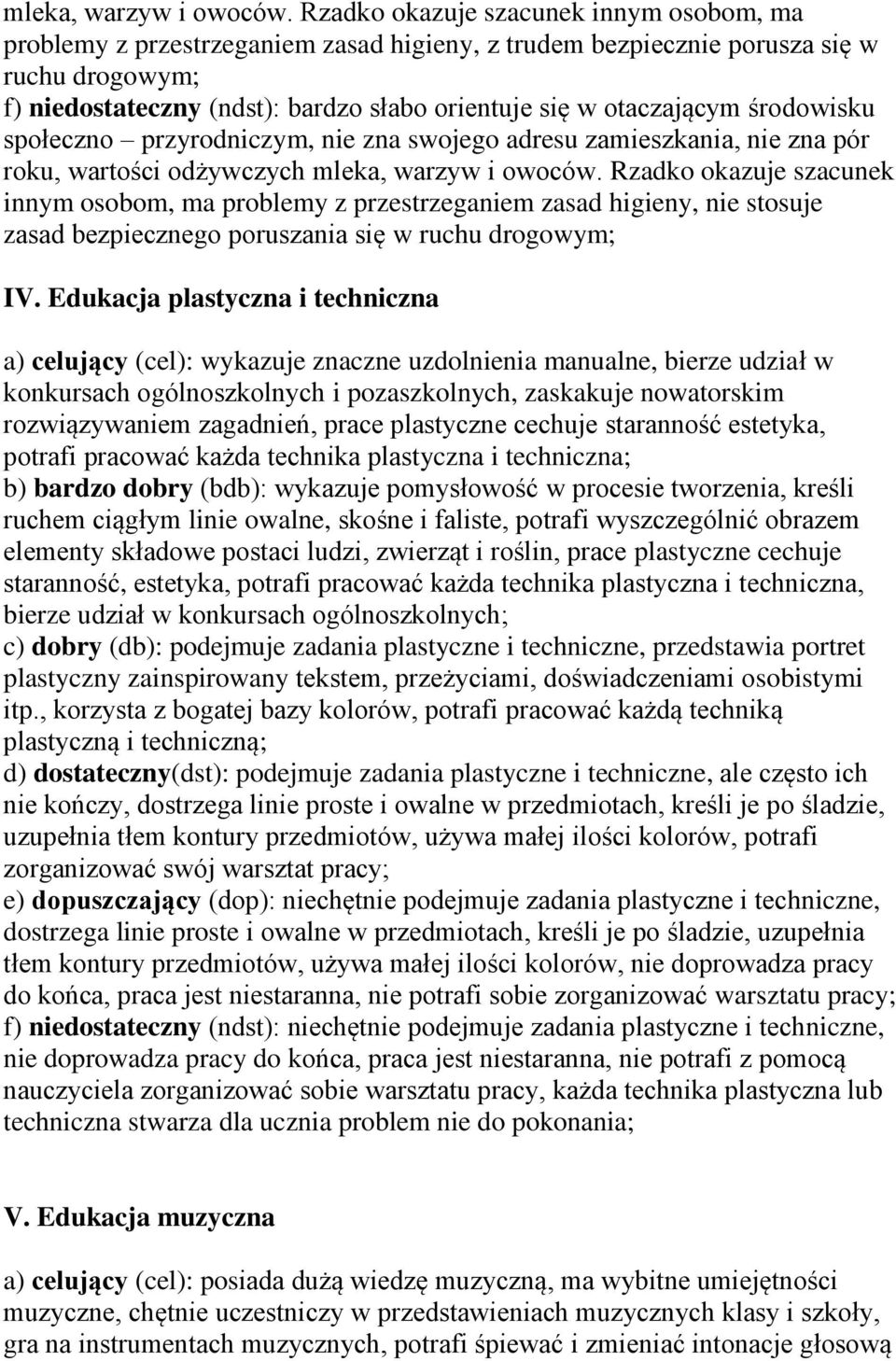 mleka, warzyw i owoców. Rzadko okazuje szacunek innym osobom, ma problemy z przestrzeganiem zasad higieny, z trudem bezpiecznie porusza się w ruchu drogowym;
f) niedostateczny (ndst): bardzo słabo orientuje się w otaczającym środowisku społeczno – przyrodniczym, nie zna swojego adresu zamieszkania, nie zna pór roku, wartości odżywczych mleka, warzyw i owoców. Rzadko okazuje szacunek innym osobom, ma problemy z przestrzeganiem zasad higieny, nie stosuje zasad bezpiecznego poruszania się w ruchu drogowym;

IV. Edukacja plastyczna i techniczna

a) celujący (cel): wykazuje znaczne uzdolnienia manualne, bierze udział w konkursach ogólnoszkolnych i pozaszkolnych, zaskakuje nowatorskim rozwiązywaniem zagadnień, prace plastyczne cechuje staranność estetyka, potrafi pracować każda technika plastyczna i techniczna;
b) bardzo dobry (bdb): wykazuje pomysłowość w procesie tworzenia, kreśli ruchem ciągłym linie owalne, skośne i faliste, potrafi wyszczególnić obrazem elementy składowe postaci ludzi, zwierząt i roślin, prace plastyczne cechuje staranność, estetyka, potrafi pracować każda technika plastyczna i techniczna, bierze udział w konkursach ogólnoszkolnych;
c) dobry (db): podejmuje zadania plastyczne i techniczne, przedstawia portret plastyczny zainspirowany tekstem, przeżyciami, doświadczeniami osobistymi itp., korzysta z bogatej bazy kolorów, potrafi pracować każdą techniką plastyczną i techniczną;
d) dostateczny(dst): podejmuje zadania plastyczne i techniczne, ale często ich nie kończy, dostrzega linie proste i owalne w przedmiotach, kreśli je po śladzie, uzupełnia tłem kontury przedmiotów, używa małej ilości kolorów, potrafi zorganizować swój warsztat pracy;
e) dopuszczający (dop): niechętnie podejmuje zadania plastyczne i techniczne, dostrzega linie proste i owalne w przedmiotach, kreśli je po śladzie, uzupełnia tłem kontury przedmiotów, używa małej ilości kolorów, nie doprowadza pracy do końca, praca jest niestaranna, nie potrafi sobie zorganizować warsztatu pracy;
f) niedostateczny (ndst): niechętnie podejmuje zadania plastyczne i techniczne, nie doprowadza pracy do końca, praca jest niestaranna, nie potrafi z pomocą nauczyciela zorganizować sobie warsztatu pracy, każda technika plastyczna lub techniczna stwarza dla ucznia problem nie do pokonania;

V. Edukacja muzyczna

a) celujący (cel): posiada dużą wiedzę muzyczną, ma wybitne umiejętności muzyczne, chętnie uczestniczy w przedstawieniach muzycznych klasy i szkoły, gra na instrumentach muzycznych, potrafi śpiewać i zmieniać intonacje głosową